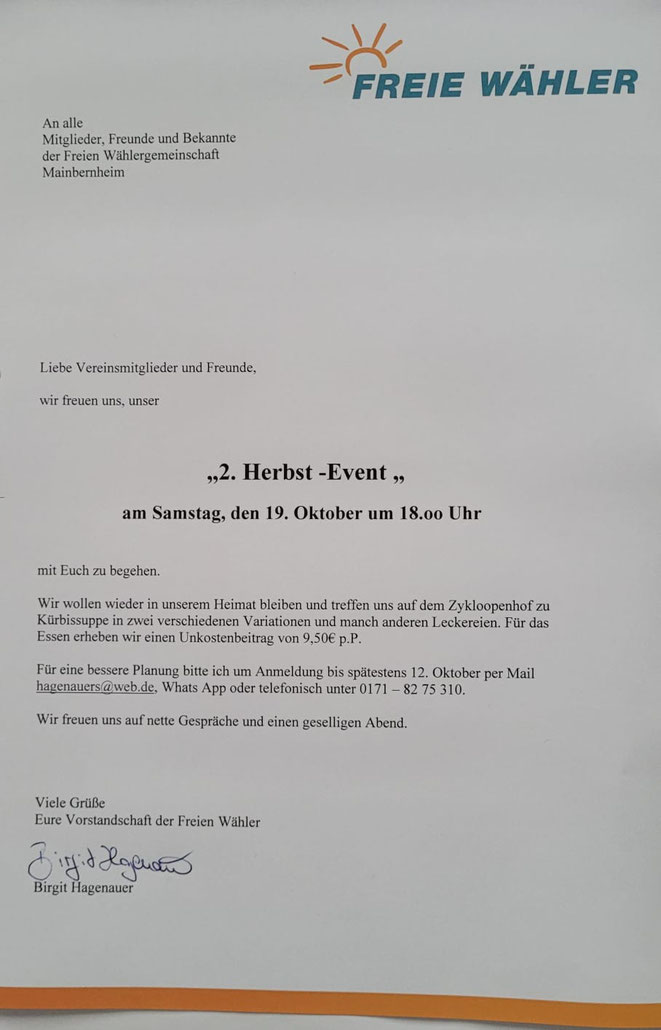 FREIE WÄHLER

An alle
Mitglieder, Freunde und Bekannte
der Freien Wählergemeinschaft
Mainbernheim

Liebe Vereinsmitglieder und Freunde,

wir freuen uns, unser

„2. Herbst -Event „

am Samstag, den 19. Oktober um 18.oo Uhr

mit Euch zu begehen.

Wir wollen wieder in unserem Heimat bleiben und treffen uns auf dem Zykloopenhof zu Kürbissuppe in zwei verschiedenen Variationen und manch anderen Leckereien. Für das Essen erheben wir einen Unkostenbeitrag von 9,50€ p.P.

Für eine bessere Planung bitte ich um Anmeldung bis spätestens 12. Oktober per Mail hagenauers@web.de, Whats App oder telefonisch unter 0171 – 82 75 310.

Wir freuen uns auf nette Gespräche und einen geselligen Abend.

Viele Grüße
Eure Vorstandschaft der Freien Wähler

Birgit Hagenauer
Birgit Hagenauer